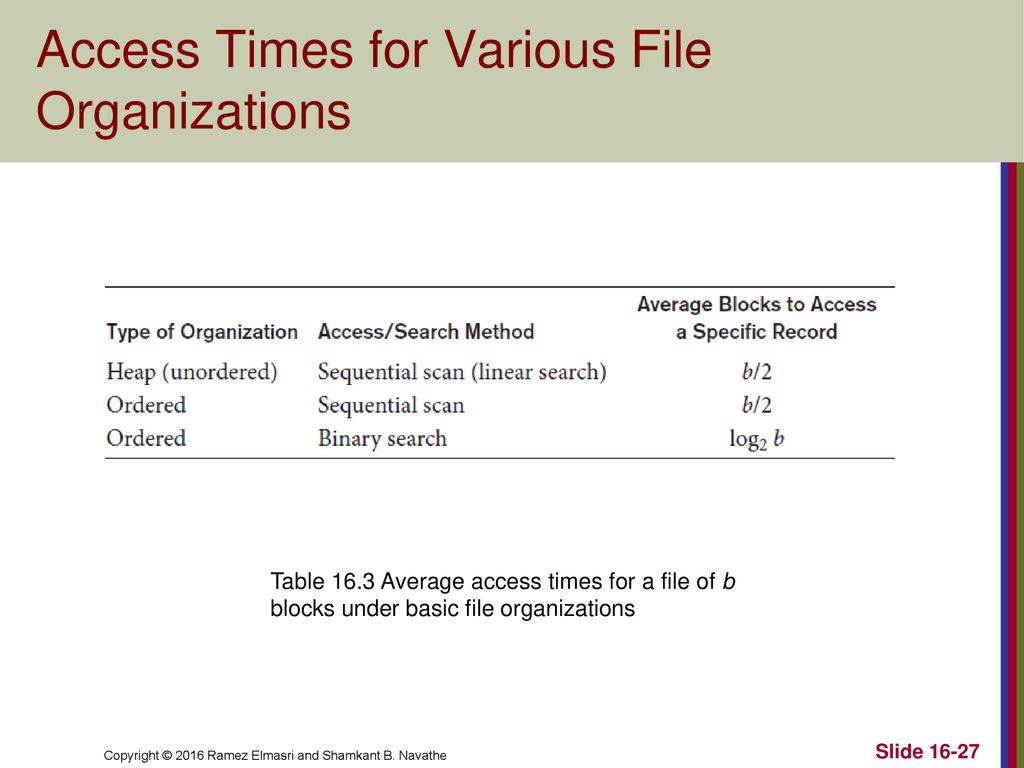 Access Times for Various File Organizations

| Type of Organization | Access/Search Method | Average Blocks to Access a Specific Record |
|---|---|---|
| Heap (unordered) | Sequential scan (linear search) | $b/2$ |
| Ordered | Sequential scan | $b/2$ |
| Ordered | Binary search | $\log_2 b$ |

Table 16.3 Average access times for a file of $b$ blocks under basic file organizations

Copyright © 2016 Ramez Elmasri and Shamkant B. Navathe

Slide 16-27